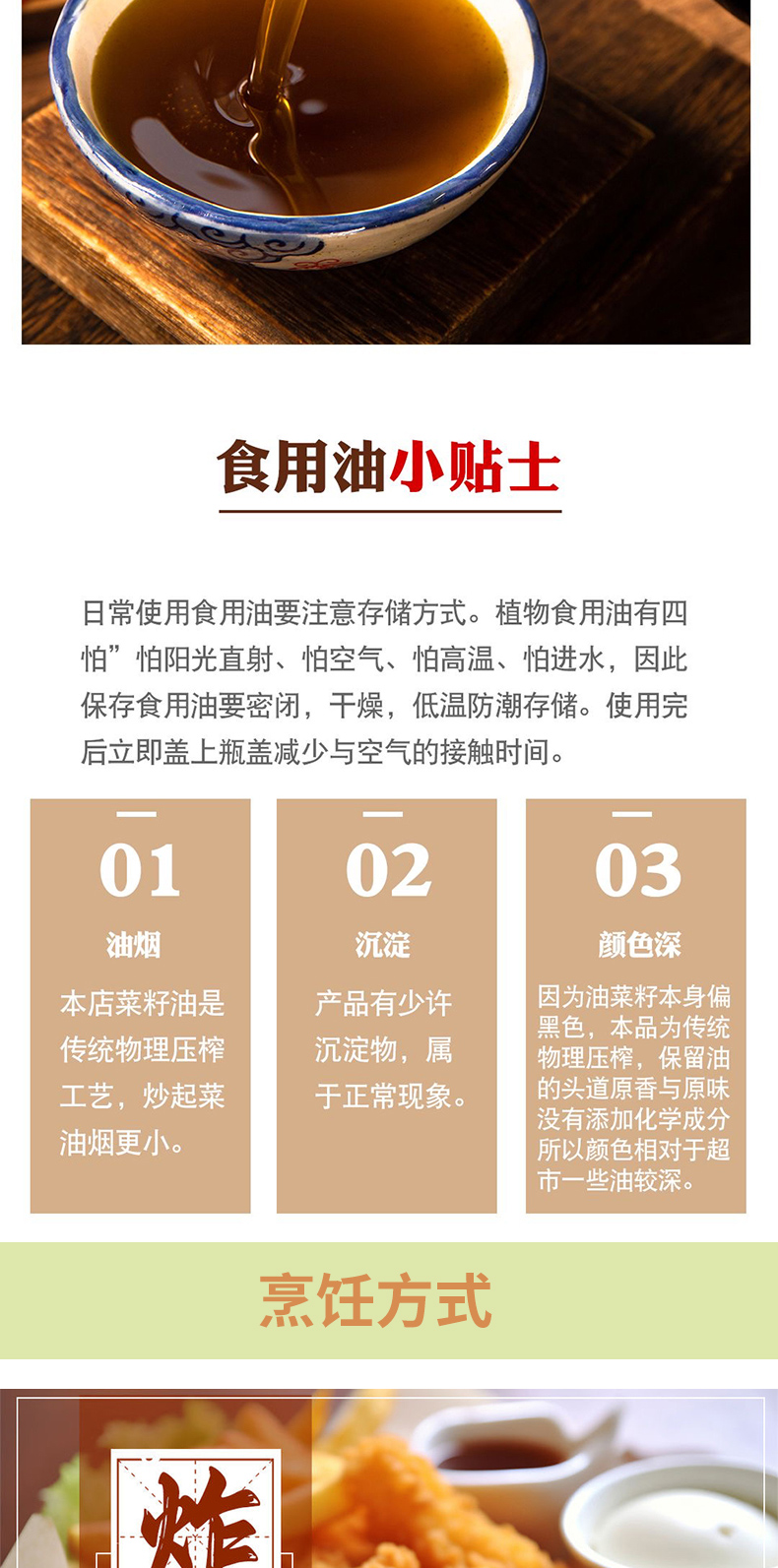 食用油小贴士

日常使用食用油要注意存储方式。植物食用油有四怕”怕阳光直射、怕空气、怕高温、怕进水，因此保存食用油要密闭，干燥，低温防潮存储。使用完后立即盖上瓶盖减少与空气的接触时间。

01
油烟
本店菜籽油是传统物理压榨工艺，炒起菜油烟更小。

02
沉淀
产品有少许沉淀物，属于正常现象。

03
颜色深
因为油菜籽本身偏黑色，本品为传统物理压榨，保留油的头道原香与原味没有添加化学成分所以颜色相对于超市一些油较深。

烹饪方式

炸